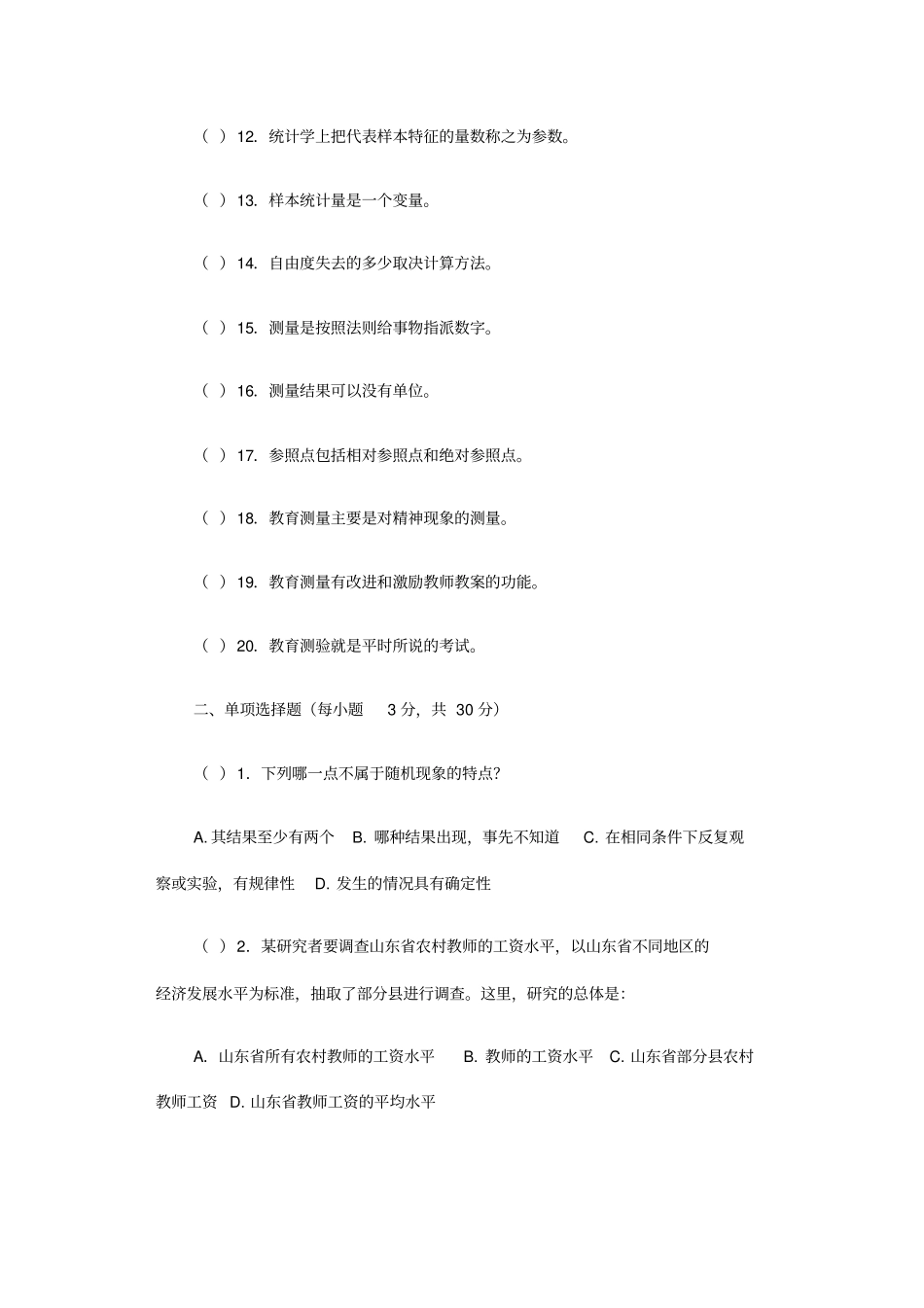 （ ）12. 统计学上把代表样本特征的量数称之为参数。

（ ）13. 样本统计量是一个变量。

（ ）14. 自由度失去的多少取决计算方法。

（ ）15. 测量是按照法则给事物指派数字。

（ ）16. 测量结果可以没有单位。

（ ）17. 参照点包括相对参照点和绝对参照点。

（ ）18. 教育测量主要是对精神现象的测量。

（ ）19. 教育测量有改进和激励教师教案的功能。

（ ）20. 教育测验就是平时所说的考试。

二、单项选择题（每小题 3 分，共 30 分）

（ ）1. 下列哪一点不属于随机现象的特点?

A. 其结果至少有两个 B. 哪种结果出现，事先不知道 C. 在相同条件下反复观察或实验，有规律性 D. 发生的情况具有确定性

（ ）2. 某研究者要调查山东省农村教师的工资水平，以山东省不同地区的经济发展水平为标准，抽取了部分县进行调查。这里，研究的总体是：

A. 山东省所有农村教师的工资水平 B. 教师的工资水平 C. 山东省部分县农村教师工资 D. 山东省教师工资的平均水平